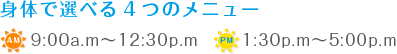 身体で選べる４つのメニュー

AM 9:00a.m〜12:30p.m PM 1:30p.m〜5:00p.m